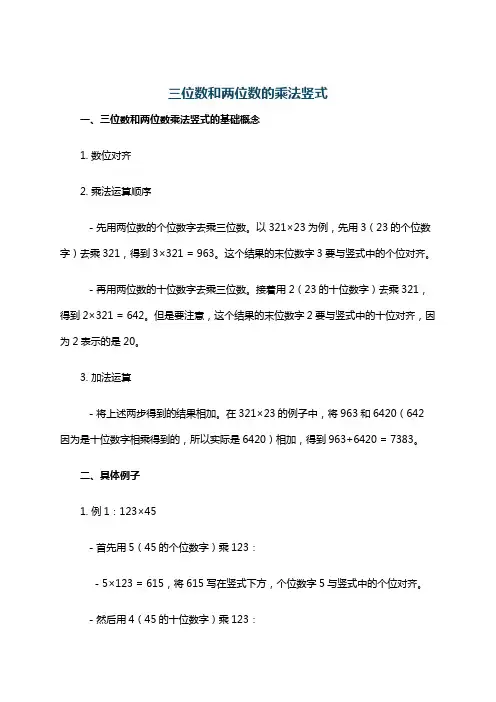 三位数和两位数的乘法竖式

一、三位数和两位数乘法竖式的基础概念

1. 数位对齐

2. 乘法运算顺序

- 先用两位数的个位数字去乘三位数。以 321×23 为例，先用 3（23 的个位数字）去乘 321，得到 3×321 = 963。这个结果的末位数字 3 要与竖式中的个位对齐。

- 再用两位数的十位数字去乘三位数。接着用 2（23 的十位数字）去乘 321，得到 2×321 = 642。但是要注意，这个结果的末位数字 2 要与竖式中的十位对齐，因为 2 表示的是 20。

3. 加法运算

- 将上述两步得到的结果相加。在 321×23 的例子中，将 963 和 6420（642 因为是十位数字相乘得到的，所以实际是 6420）相加，得到 963+6420 = 7383。

二、具体例子

1. 例 1：123×45

- 首先用 5（45 的个位数字）乘 123：

- 5×123 = 615，将 615 写在竖式下方，个位数字 5 与竖式中的个位对齐。

- 然后用 4（45 的十位数字）乘 123：